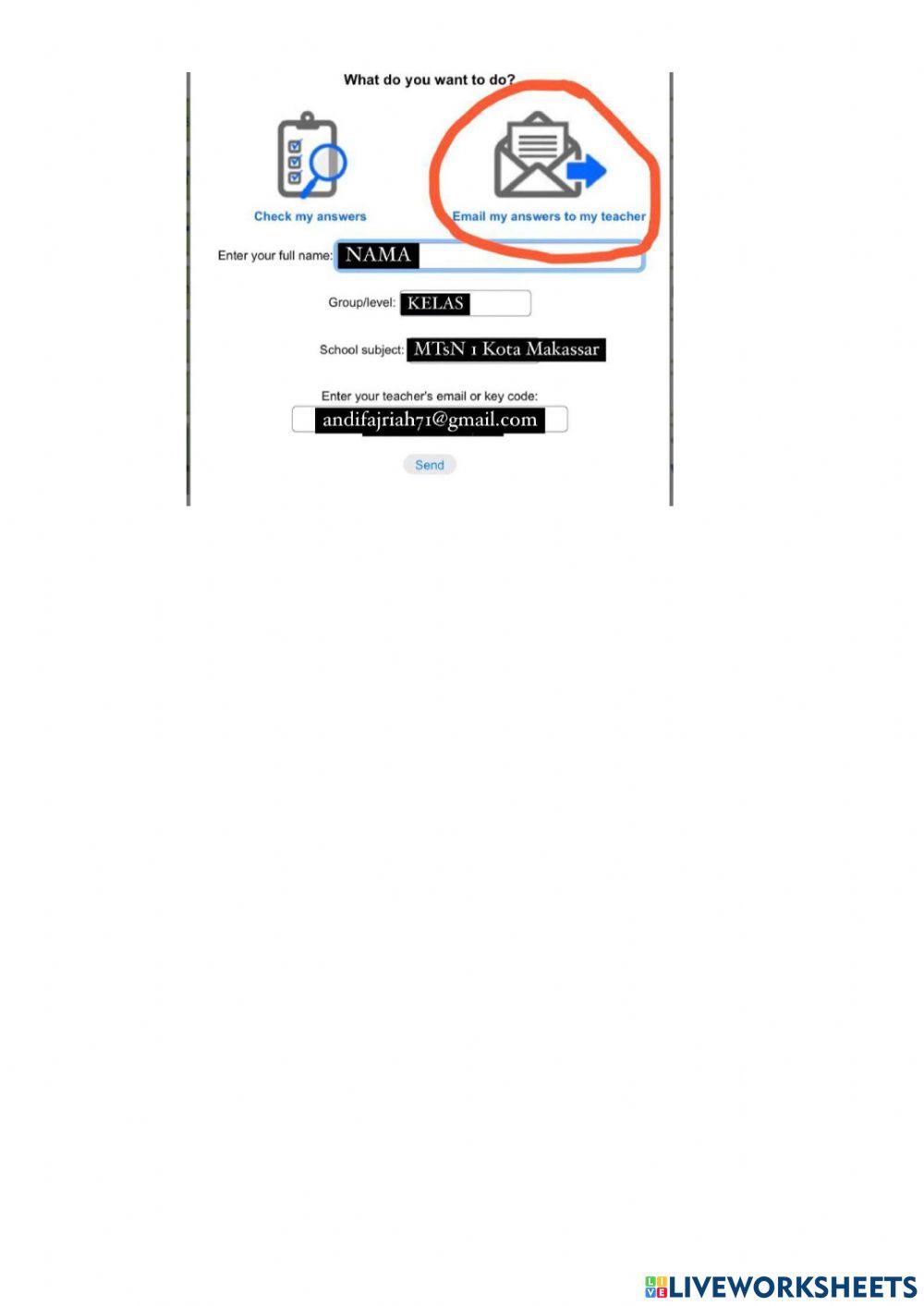 What do you want to do?

Check my answers

Email my answers to my teacher

Enter your full name: NAMA

Group/level: KELAS

School subject: MTsN 1 Kota Makassar

Enter your teacher's email or key code:
andifajriah71@gmail.com

Send

LIVEWORKSHEETS